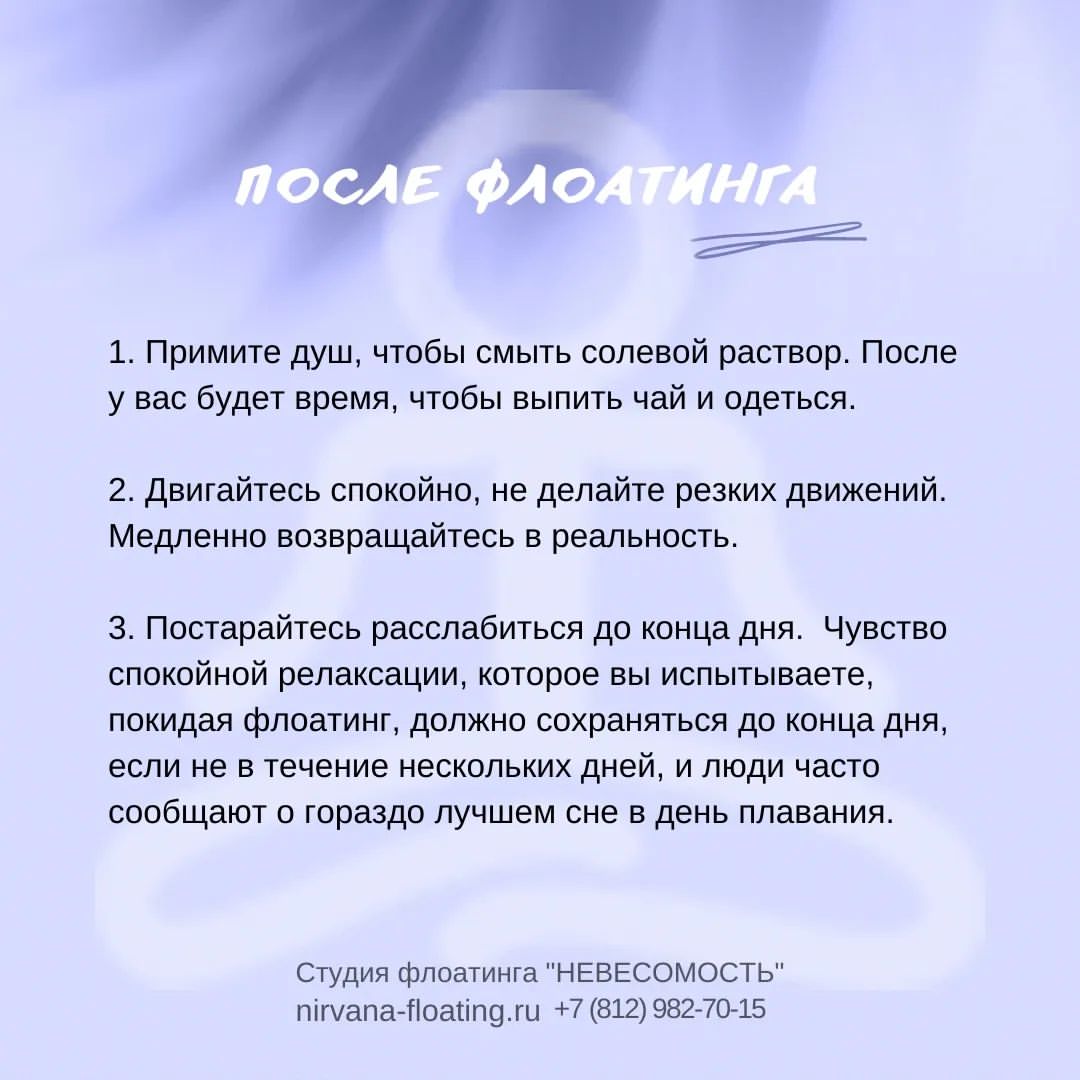 ПОСЛЕ ФЛОАТИНГА

1. Примите душ, чтобы смыть солевой раствор. После у вас будет время, чтобы выпить чай и одеться.

2. Двигайтесь спокойно, не делайте резких движений. Медленно возвращайтесь в реальность.

3. Постарайтесь расслабиться до конца дня.  Чувство спокойной релаксации, которое вы испытываете, покидая флоатинг, должно сохраняться до конца дня, если не в течение нескольких дней, и люди часто сообщают о гораздо лучшем сне в день плавания.

Студия флоатинга "НЕВЕСОМОСТЬ"
nirvana-floating.ru +7 (812) 982-70-15